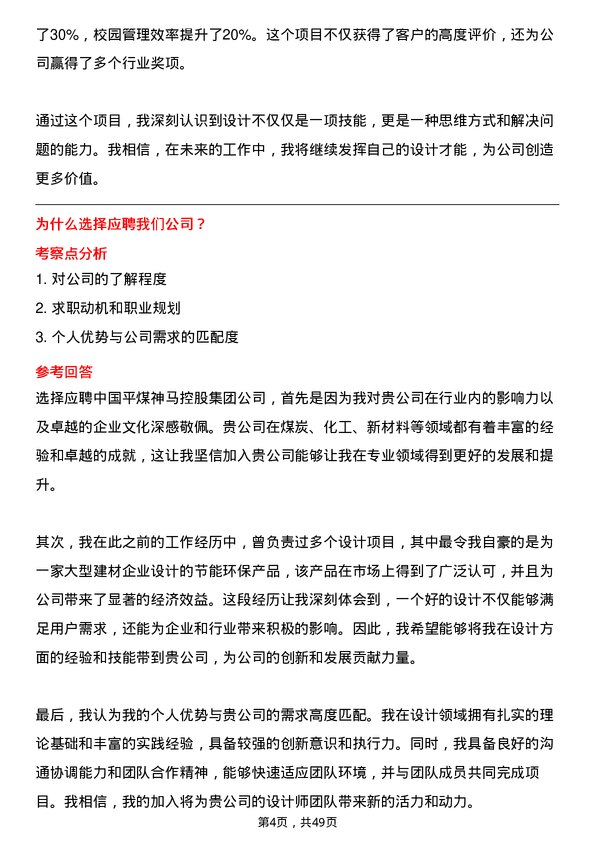 了30%，校园管理效率提升了20%。这个项目不仅获得了客户的高度评价，还为公司赢得了多个行业奖项。

通过这个项目，我深刻认识到设计不仅仅是一项技能，更是一种思维方式和解决问题的能力。我相信，在未来的工作中，我将继续发挥自己的设计才能，为公司创造更多价值。

为什么选择应聘我们公司？

考察点分析

1. 对公司的了解程度

2. 求职动机和职业规划

3. 个人优势与公司需求的匹配度

参考回答

选择应聘中国平煤神马控股集团公司，首先是因为我对贵公司在行业内的影响力以及卓越的企业文化深感敬佩。贵公司在煤炭、化工、新材料等领域都有着丰富的经验和卓越的成就，这让我坚信加入贵公司能够让我在专业领域得到更好的发展和提升。

其次，我在此之前的工作经历中，曾负责过多个设计项目，其中最令我自豪的是为一家大型建材企业设计的节能环保产品，该产品在市场上得到了广泛认可，并且为公司带来了显著的经济效益。这段经历让我深刻体会到，一个好的设计不仅能够满足用户需求，还能为企业和行业带来积极的影响。因此，我希望能够将我在设计方面的经验和技能带到贵公司，为公司的创新和发展贡献力量。

最后，我认为我的个人优势与贵公司的需求高度匹配。我在设计领域拥有扎实的理论基础和丰富的实践经验，具备较强的创新意识和执行力。同时，我具备良好的沟通协调能力和团队合作精神，能够快速适应团队环境，并与团队成员共同完成项目。我相信，我的加入将为贵公司的设计师团队带来新的活力和动力。

第4页，共49页